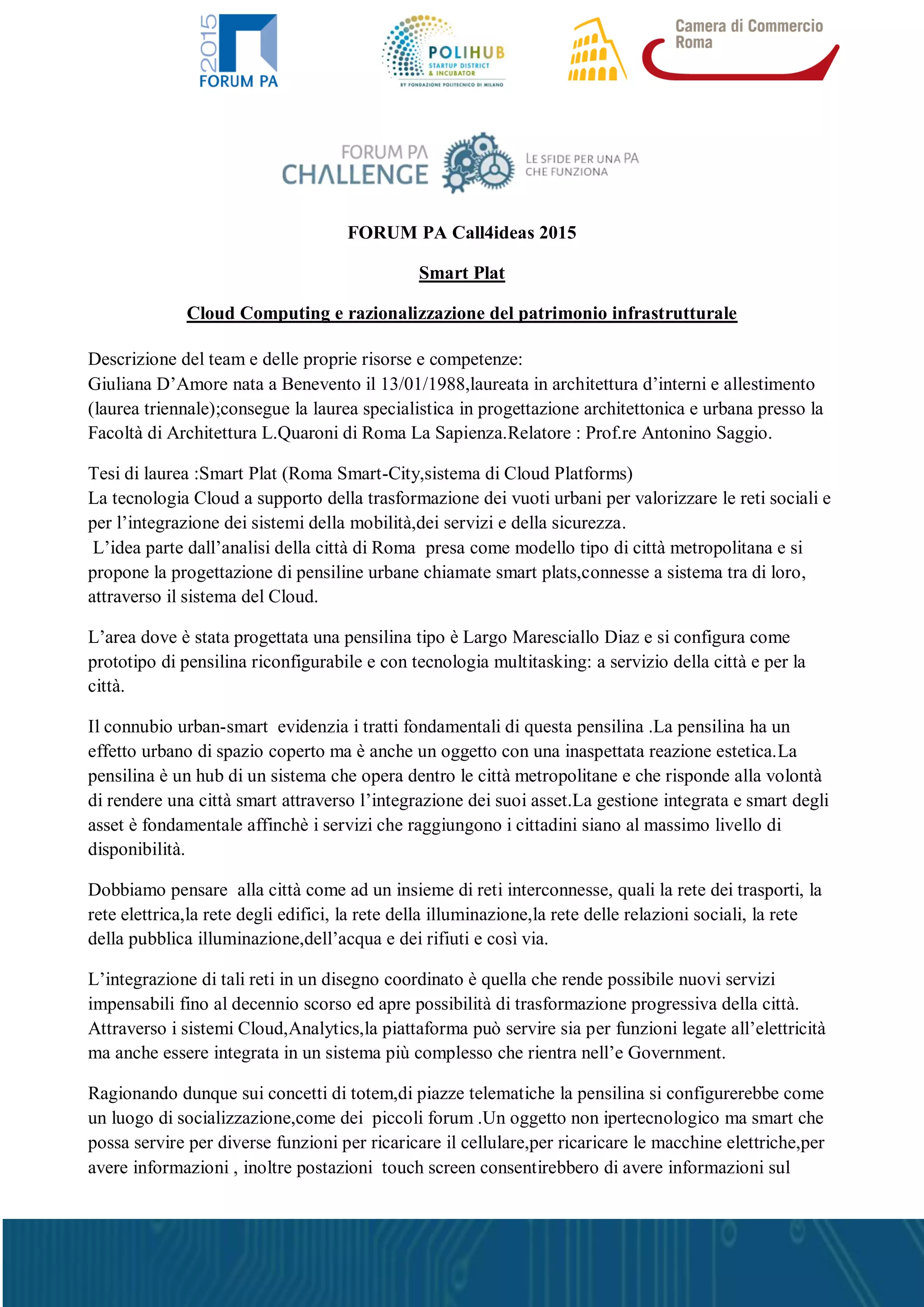 2015 FORUM PA

POLIHUB STARTUP DISTRICT & INCUBATOR BY FONDAZIONE POLITECNICO DI MILANO

Camera di Commercio Roma

FORUM PA CHALLENGE LE SFIDE PER UNA PA CHE FUNZIONA

FORUM PA Call4ideas 2015

Smart Plat

Cloud Computing e razionalizzazione del patrimonio infrastrutturale

Descrizione del team e delle proprie risorse e competenze:
Giuliana D'Amore nata a Benevento il 13/01/1988,laureata in architettura d'interni e allestimento (laurea triennale);consegue la laurea specialistica in progettazione architettonica e urbana presso la Facoltà di Architettura L.Quaroni di Roma La Sapienza.Relatore : Prof.re Antonino Saggio.

Tesi di laurea :Smart Plat (Roma Smart-City,sistema di Cloud Platforms)
La tecnologia Cloud a supporto della trasformazione dei vuoti urbani per valorizzare le reti sociali e per l'integrazione dei sistemi della mobilità,dei servizi e della sicurezza.
L'idea parte dall'analisi della città di Roma presa come modello tipo di città metropolitana e si propone la progettazione di pensiline urbane chiamate smart plats,connesse a sistema tra di loro, attraverso il sistema del Cloud.

L'area dove è stata progettata una pensilina tipo è Largo Maresciallo Diaz e si configura come prototipo di pensilina riconfigurabile e con tecnologia multitasking: a servizio della città e per la città.

Il connubio urban-smart evidenzia i tratti fondamentali di questa pensilina .La pensilina ha un effetto urbano di spazio coperto ma è anche un oggetto con una inaspettata reazione estetica.La pensilina è un hub di un sistema che opera dentro le città metropolitane e che risponde alla volontà di rendere una città smart attraverso l'integrazione dei suoi asset.La gestione integrata e smart degli asset è fondamentale affinchè i servizi che raggiungono i cittadini siano al massimo livello di disponibilità.

Dobbiamo pensare alla città come ad un insieme di reti interconnesse, quali la rete dei trasporti, la rete elettrica,la rete degli edifici, la rete della illuminazione,la rete delle relazioni sociali, la rete della pubblica illuminazione,dell'acqua e dei rifiuti e così via.

L'integrazione di tali reti in un disegno coordinato è quella che rende possibile nuovi servizi impensabili fino al decennio scorso ed apre possibilità di trasformazione progressiva della città. Attraverso i sistemi Cloud,Analytics,la piattaforma può servire sia per funzioni legate all'elettricità ma anche essere integrata in un sistema più complesso che rientra nell'e Government.

Ragionando dunque sui concetti di totem,di piazze telematiche la pensilina si configurerebbe come un luogo di socializzazione,come dei piccoli forum .Un oggetto non ipertecnologico ma smart che possa servire per diverse funzioni per ricaricare il cellulare,per ricaricare le macchine elettriche,per avere informazioni , inoltre postazioni touch screen consentirebbero di avere informazioni sul